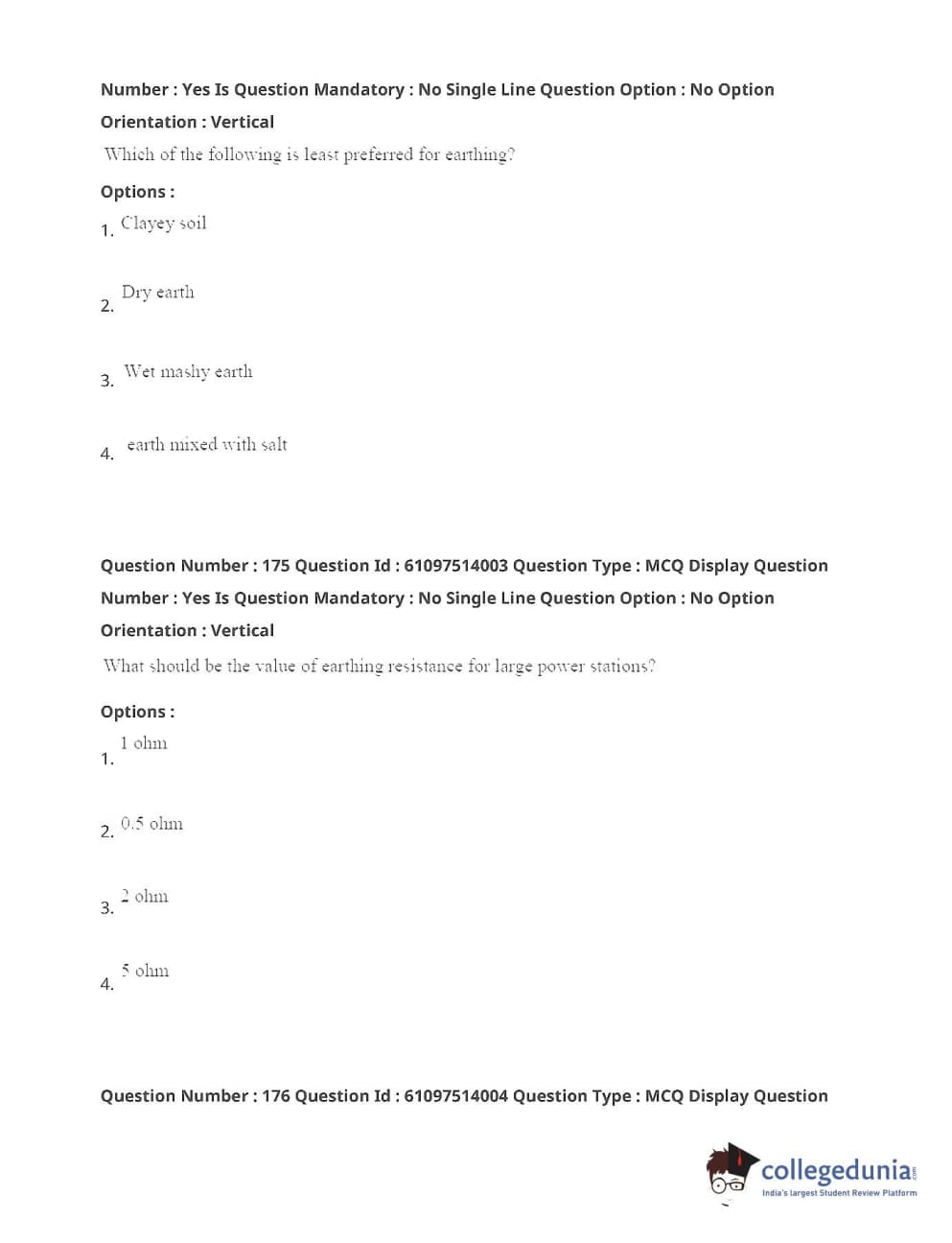 Number : Yes Is Question Mandatory : No Single Line Question Option : No Option Orientation : Vertical

Which of the following is least preferred for earthing?

Options :

1. Clayey soil

2. Dry earth

3. Wet mashy earth

4. earth mixed with salt

Question Number : 175 Question Id : 61097514003 Question Type : MCQ Display Question Number : Yes Is Question Mandatory : No Single Line Question Option : No Option Orientation : Vertical

What should be the value of earthing resistance for large power stations?

Options :

1. 1 ohm

2. 0.5 ohm

3. 2 ohm

4. 5 ohm

Question Number : 176 Question Id : 61097514004 Question Type : MCQ Display Question

collegedunia.com
India's largest Student Review Platform